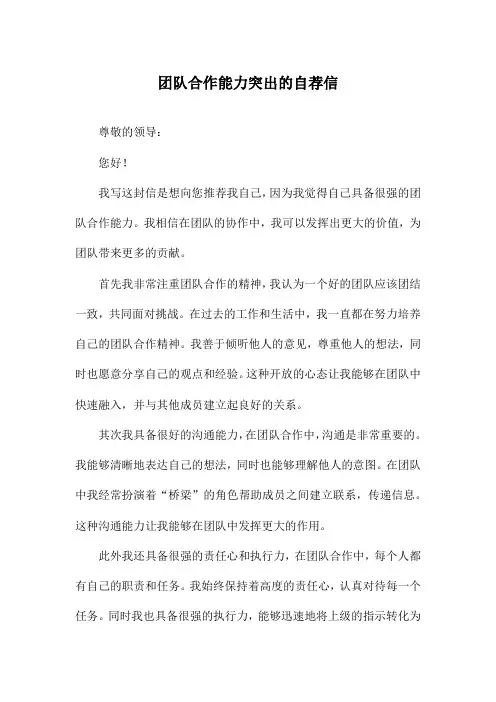 团队合作能力突出的自荐信

尊敬的领导：

您好！

我写这封信是想向您推荐我自己，因为我觉得自己具备很强的团队合作能力。我相信在团队的协作中，我可以发挥出更大的价值，为团队带来更多的贡献。

首先我非常注重团队合作的精神，我认为一个好的团队应该团结一致，共同面对挑战。在过去的工作和生活中，我一直都在努力培养自己的团队合作精神。我善于倾听他人的意见，尊重他人的想法，同时也愿意分享自己的观点和经验。这种开放的心态让我能够在团队中快速融入，并与其他成员建立起良好的关系。

其次我具备很好的沟通能力，在团队合作中，沟通是非常重要的。我能够清晰地表达自己的想法，同时也能够理解他人的意图。在团队中我经常扮演着“桥梁”的角色帮助成员之间建立联系，传递信息。这种沟通能力让我能够在团队中发挥更大的作用。

此外我还具备很强的责任心和执行力，在团队合作中，每个人都有自己的职责和任务。我始终保持着高度的责任心，认真对待每一个任务。同时我也具备很强的执行力，能够迅速地将上级的指示转化为